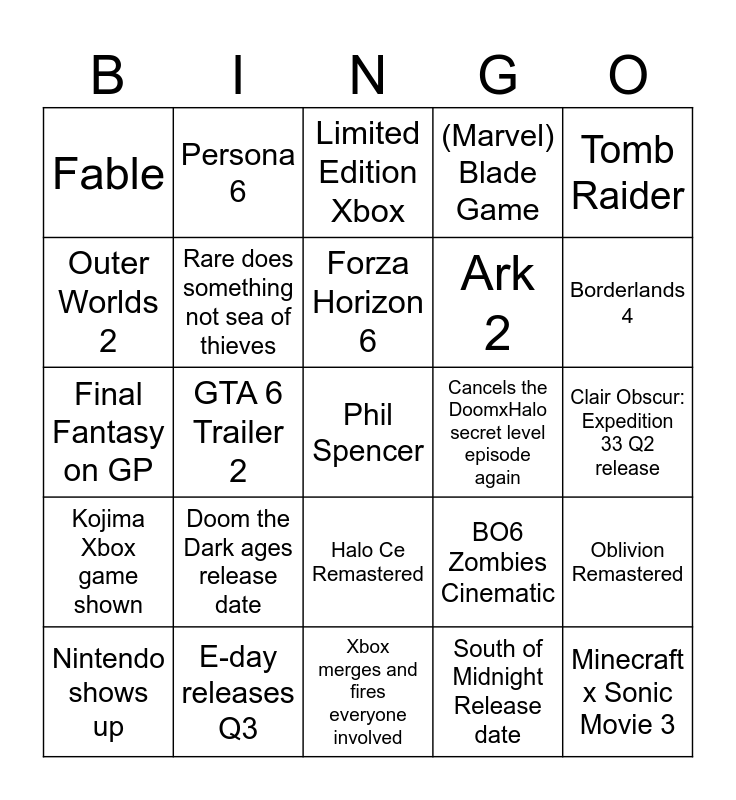 | B | I | N | G | O |
|---|---|---|---|---|
| Fable | Persona 6 | Limited Edition Xbox | (Marvel) Blade Game | Tomb Raider |
| Outer Worlds 2 | Rare does something not sea of thieves | Forza Horizon 6 | Ark 2 | Borderlands 4 |
| Final Fantasy on GP | GTA 6 Trailer 2 | Phil Spencer | Cancels the DoomxHalo secret level episode again | Clair Obscur: Expedition 33 Q2 release |
| Kojima Xbox game shown | Doom the Dark ages release date | Halo Ce Remastered | BO6 Zombies Cinematic | Oblivion Remastered |
| Nintendo shows up | E-day releases Q3 | Xbox merges and fires everyone involved | South of Midnight Release date | Minecraft x Sonic Movie 3 |